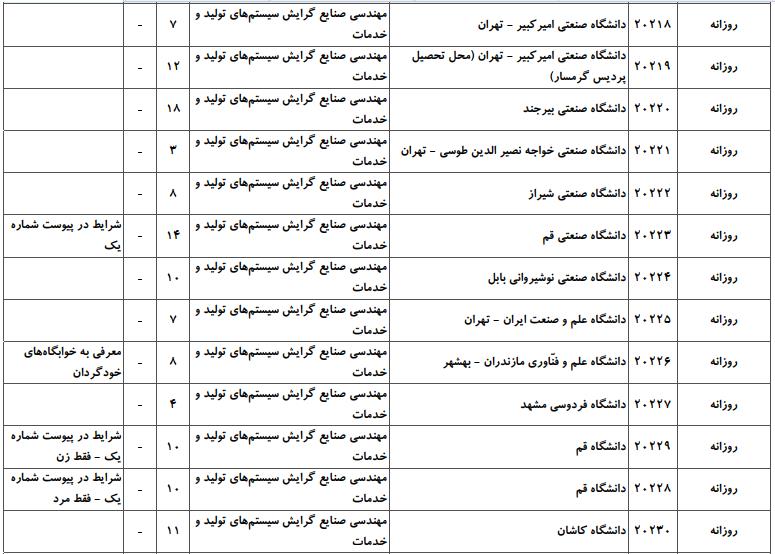 | روزانه | ۲۰۲۱۸ | دانشگاه صنعتی امیرکبیر - تهران | مهندسی صنایع گرایش سیستم‌های تولید و خدمات | ۷ | - | |
|---|---|---|---|---|---|---|
| روزانه | ۲۰۲۱۹ | دانشگاه صنعتی امیرکبیر - تهران (محل تحصیل پردیس گرمسار) | مهندسی صنایع گرایش سیستم‌های تولید و خدمات | ۱۲ | - | |
| روزانه | ۲۰۲۲۰ | دانشگاه صنعتی بیرجند | مهندسی صنایع گرایش سیستم‌های تولید و خدمات | ۱۸ | - | |
| روزانه | ۲۰۲۲۱ | دانشگاه صنعتی خواجه نصیر الدین طوسی - تهران | مهندسی صنایع گرایش سیستم‌های تولید و خدمات | ۳ | - | |
| روزانه | ۲۰۲۲۲ | دانشگاه صنعتی شیراز | مهندسی صنایع گرایش سیستم‌های تولید و خدمات | ۸ | - | |
| روزانه | ۲۰۲۲۳ | دانشگاه صنعتی قم | مهندسی صنایع گرایش سیستم‌های تولید و خدمات | ۱۴ | - | شرایط در پیوست شماره یک |
| روزانه | ۲۰۲۲۴ | دانشگاه صنعتی نوشیروانی بابل | مهندسی صنایع گرایش سیستم‌های تولید و خدمات | ۱۰ | - | |
| روزانه | ۲۰۲۲۵ | دانشگاه علم و صنعت ایران - تهران | مهندسی صنایع گرایش سیستم‌های تولید و خدمات | ۷ | - | |
| روزانه | ۲۰۲۲۶ | دانشگاه علم و فنّاوری مازندران - بهشهر | مهندسی صنایع گرایش سیستم‌های تولید و خدمات | ۸ | - | معرفی به خوابگاه‌های خودگردان |
| روزانه | ۲۰۲۲۷ | دانشگاه فردوسی مشهد | مهندسی صنایع گرایش سیستم‌های تولید و خدمات | ۴ | - | |
| روزانه | ۲۰۲۲۹ | دانشگاه قم | مهندسی صنایع گرایش سیستم‌های تولید و خدمات | ۱۰ | - | شرایط در پیوست شماره یک - فقط زن |
| روزانه | ۲۰۲۲۸ | دانشگاه قم | مهندسی صنایع گرایش سیستم‌های تولید و خدمات | ۱۰ | - | شرایط در پیوست شماره یک - فقط مرد |
| روزانه | ۲۰۲۳۰ | دانشگاه کاشان | مهندسی صنایع گرایش سیستم‌های تولید و خدمات | ۱۱ | - | |